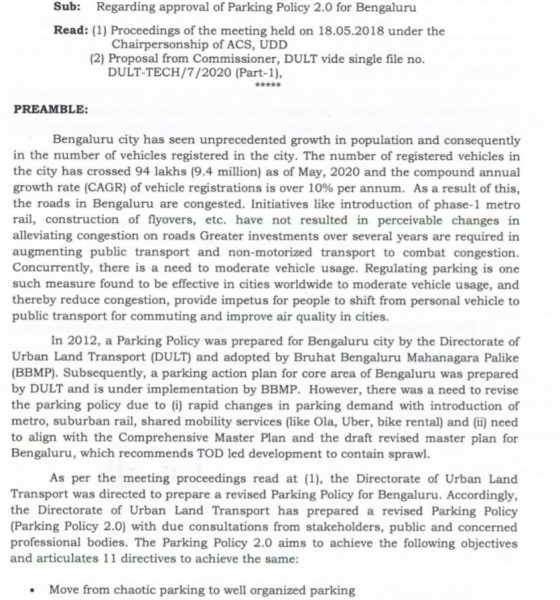 Sub: Regarding approval of Parking Policy 2.0 for Bengaluru

Read: (1) Proceedings of the meeting held on 18.05.2018 under the Chairpersonship of ACS, UDD
(2) Proposal from Commissioner, DULT vide single file no. DULT-TECH/7/2020 (Part-1),
*****

PREAMBLE:

Bengaluru city has seen unprecedented growth in population and consequently in the number of vehicles registered in the city. The number of registered vehicles in the city has crossed 94 lakhs (9.4 million) as of May, 2020 and the compound annual growth rate (CAGR) of vehicle registrations is over 10% per annum. As a result of this, the roads in Bengaluru are congested. Initiatives like introduction of phase-1 metro rail, construction of flyovers, etc. have not resulted in perceivable changes in alleviating congestion on roads Greater investments over several years are required in augmenting public transport and non-motorized transport to combat congestion. Concurrently, there is a need to moderate vehicle usage. Regulating parking is one such measure found to be effective in cities worldwide to moderate vehicle usage, and thereby reduce congestion, provide impetus for people to shift from personal vehicle to public transport for commuting and improve air quality in cities.

In 2012, a Parking Policy was prepared for Bengaluru city by the Directorate of Urban Land Transport (DULT) and adopted by Bruhat Bengaluru Mahanagara Palike (BBMP). Subsequently, a parking action plan for core area of Bengaluru was prepared by DULT and is under implementation by BBMP. However, there was a need to revise the parking policy due to (i) rapid changes in parking demand with introduction of metro, suburban rail, shared mobility services (like Ola, Uber, bike rental) and (ii) need to align with the Comprehensive Master Plan and the draft revised master plan for Bengaluru, which recommends TOD led development to contain sprawl.

As per the meeting proceedings read at (1), the Directorate of Urban Land Transport was directed to prepare a revised Parking Policy for Bengaluru. Accordingly, the Directorate of Urban Land Transport has prepared a revised Parking Policy (Parking Policy 2.0) with due consultations from stakeholders, public and concerned professional bodies. The Parking Policy 2.0 aims to achieve the following objectives and articulates 11 directives to achieve the same:

• Move from chaotic parking to well organized parking